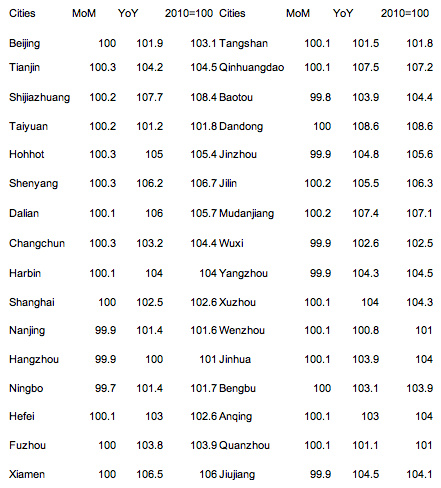 | Cities | MoM | YoY | 2010=100 | Cities | MoM | YoY | 2010=100 |
|---|---|---|---|---|---|---|---|
| Beijing | 100 | 101.9 | 103.1 | Tangshan | 100.1 | 101.5 | 101.8 |
| Tianjin | 100.3 | 104.2 | 104.5 | Qinhuangdao | 100.1 | 107.5 | 107.2 |
| Shijiazhuang | 100.2 | 107.7 | 108.4 | Baotou | 99.8 | 103.9 | 104.4 |
| Taiyuan | 100.2 | 101.2 | 101.8 | Dandong | 100 | 108.6 | 108.6 |
| Hohhot | 100.3 | 105 | 105.4 | Jinzhou | 99.9 | 104.8 | 105.6 |
| Shenyang | 100.3 | 106.2 | 106.7 | Jilin | 100.2 | 105.5 | 106.3 |
| Dalian | 100.1 | 106 | 105.7 | Mudanjiang | 100.2 | 107.4 | 107.1 |
| Changchun | 100.3 | 103.2 | 104.4 | Wuxi | 99.9 | 102.6 | 102.5 |
| Harbin | 100.1 | 104 | 104 | Yangzhou | 99.9 | 104.3 | 104.5 |
| Shanghai | 100 | 102.5 | 102.6 | Xuzhou | 100.1 | 104 | 104.3 |
| Nanjing | 99.9 | 101.4 | 101.6 | Wenzhou | 100.1 | 100.8 | 101 |
| Hangzhou | 99.9 | 100 | 101 | Jinhua | 100.1 | 103.9 | 104 |
| Ningbo | 99.7 | 101.4 | 101.7 | Bengbu | 100 | 103.1 | 103.9 |
| Hefei | 100.1 | 103 | 102.6 | Anqing | 100.1 | 103 | 104 |
| Fuzhou | 100 | 103.8 | 103.9 | Quanzhou | 100.1 | 101.1 | 101 |
| Xiamen | 100 | 106.5 | 106 | Jiujiang | 99.9 | 104.5 | 104.1 |